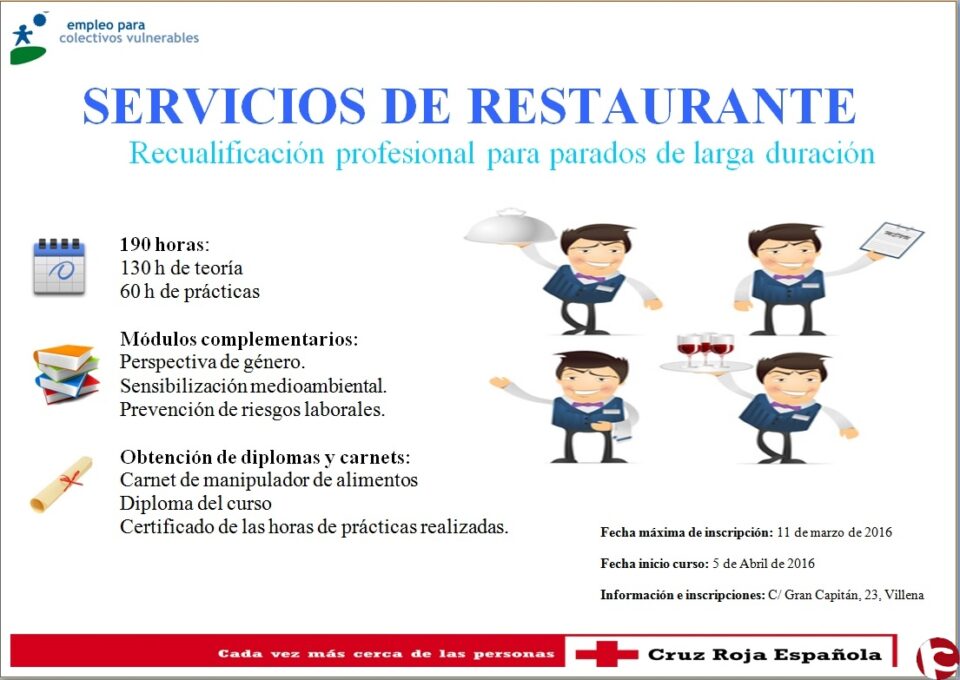 empleo para
colectivos vulnerables

SERVICIOS DE RESTAURANTE

Recualificación profesional para parados de larga duración

190 horas:
130 h de teoría
60 h de prácticas

Módulos complementarios:
Perspectiva de género.
Sensibilización medioambiental.
Prevención de riesgos laborales.

Obtención de diplomas y carnets:
Carnet de manipulador de alimentos
Diploma del curso
Certificado de las horas de prácticas realizadas.

Fecha máxima de inscripción: 11 de marzo de 2016

Fecha inicio curso: 5 de Abril de 2016

Información e inscripciones: C/ Gran Capitán, 23, Villena

Cada vez más cerca de las personas

Cruz Roja Española